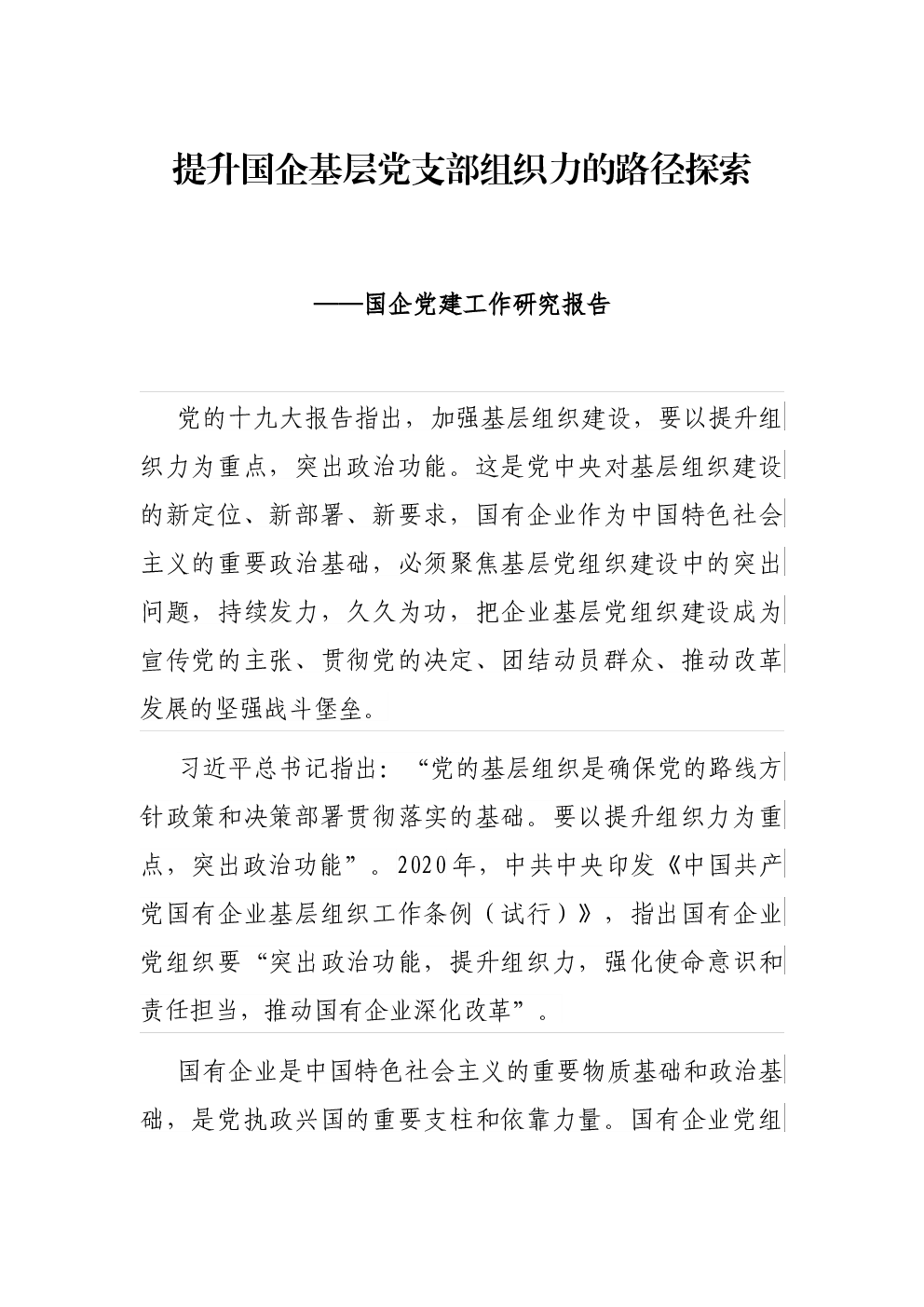 提升国企基层党支部组织力的路径探索

——国企党建工作研究报告

党的十九大报告指出，加强基层组织建设，要以提升组织力为重点，突出政治功能。这是党中央对基层组织建设的新定位、新部署、新要求，国有企业作为中国特色社会主义的重要政治基础，必须聚焦基层党组织建设中的突出问题，持续发力，久久为功，把企业基层党组织建设成为宣传党的主张、贯彻党的决定、团结动员群众、推动改革发展的坚强战斗堡垒。

习近平总书记指出：“党的基层组织是确保党的路线方针政策和决策部署贯彻落实的基础。要以提升组织力为重点，突出政治功能”。2020年，中共中央印发《中国共产党国有企业基层组织工作条例（试行）》，指出国有企业党组织要“突出政治功能，提升组织力，强化使命意识和责任担当，推动国有企业深化改革”。

国有企业是中国特色社会主义的重要物质基础和政治基础，是党执政兴国的重要支柱和依靠力量。国有企业党组